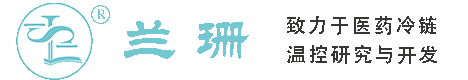 ®

兰珊

致力于医药冷链
温控研究与开发